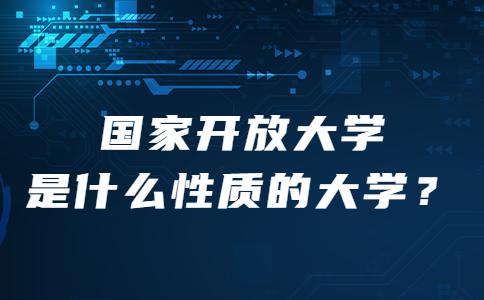 国家开放大学
是什么性质的大学？